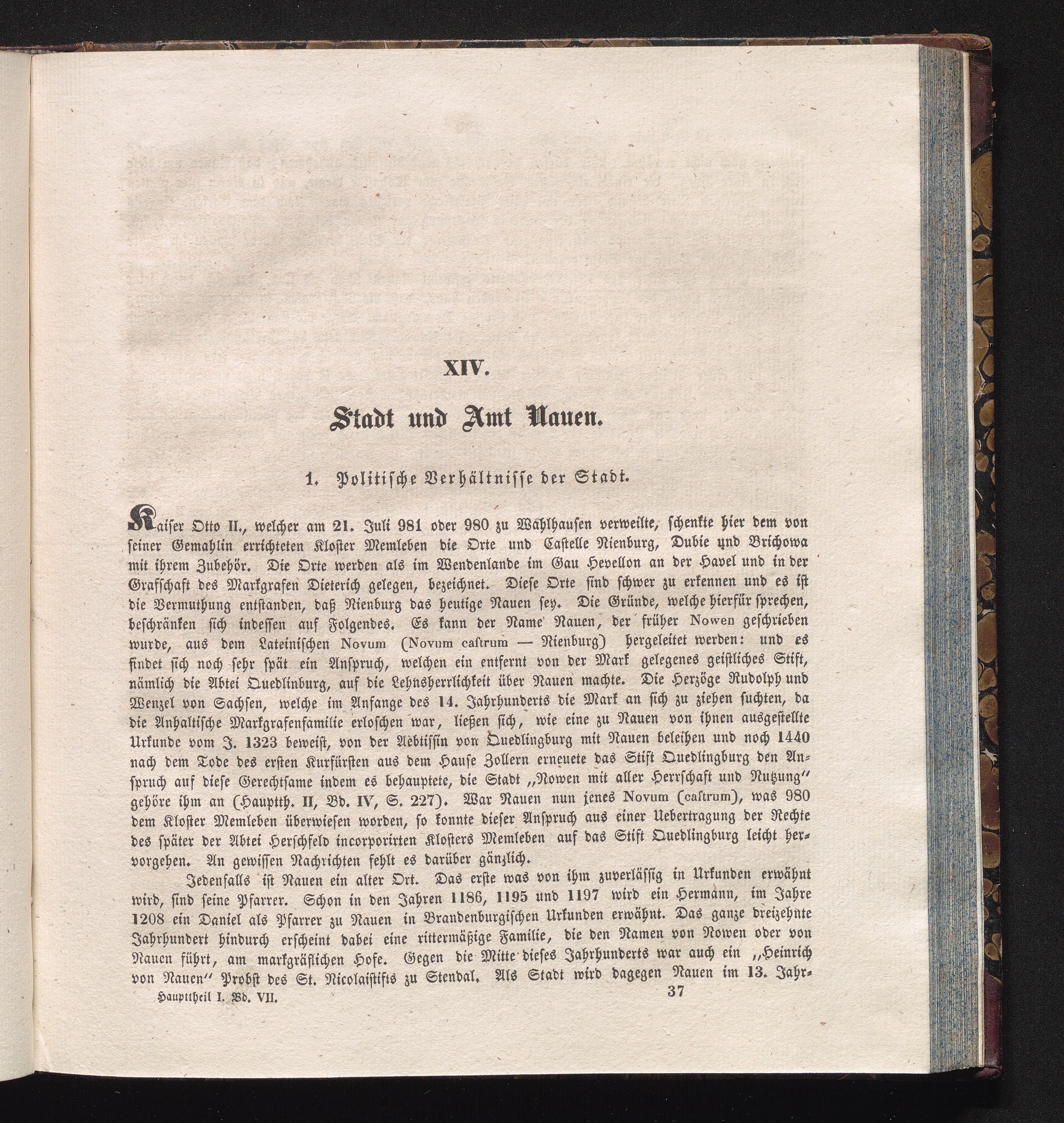 XIV.

Stadt und Amt Nauen.

1. Politische Verhältnisse der Stadt.

Kaiser Otto II., welcher am 21. Juli 981 oder 980 zu Wahlhausen verweilte, schenkte hier dem von seiner Gemahlin errichteten Kloster Memleben die Orte und Castelle Nienburg, Dubie und Brichowa mit ihrem Zubehör. Die Orte werden als im Wendenlande im Gau Hevellon an der Havel und in der Grafschaft des Markgrafen Dieterich gelegen, bezeichnet. Diese Orte sind schwer zu erkennen und es ist die Vermuthung entstanden, daß Nienburg das heutige Nauen sey. Die Gründe, welche hierfür sprechen, beschränken sich indessen auf Folgendes. Es kann der Name Nauen, der früher Nowen geschrieben wurde, aus dem Lateinischen Novum (Novum castrum — Nienburg) hergeleitet werden: und es findet sich noch sehr spät ein Anspruch, welchen ein entfernt von der Mark gelegenes geistliches Stift, nämlich die Abtei Quedlinburg, auf die Lehnsherrlichkeit über Nauen machte. Die Herzöge Rudolph und Wenzel von Sachsen, welche im Anfange des 14. Jahrhunderts die Mark an sich zu ziehen suchten, da die Anhaltische Markgrafenfamilie erloschen war, ließen sich, wie eine zu Nauen von ihnen ausgestellte Urkunde vom J. 1323 beweist, von der Aebtissin von Quedlingburg mit Nauen beleihen und noch 1440 nach dem Tode des ersten Kurfürsten aus dem Hause Zollern erneuete das Stift Quedlingburg den Anspruch auf diese Gerechtsame indem es behauptete, die Stadt „Nowen mit aller Herrschaft und Nutzung" gehöre ihm an (Hauptth. II, Bd. IV, S. 227). War Nauen nun jenes Novum (castrum), was 980 dem Kloster Memleben überwiesen worden, so konnte dieser Anspruch aus einer Uebertragung der Rechte des später der Abtei Herschfeld incorporirten Klosters Memleben auf das Stift Quedlingburg leicht hervorgehen. An gewissen Nachrichten fehlt es darüber gänzlich.

Jedenfalls ist Nauen ein alter Ort. Das erste was von ihm zuverlässig in Urkunden erwähnt wird, sind seine Pfarrer. Schon in den Jahren 1186, 1195 und 1197 wird ein Hermann, im Jahre 1208 ein Daniel als Pfarrer zu Nauen in Brandenburgischen Urkunden erwähnt. Das ganze dreizehnte Jahrhundert hindurch erscheint dabei eine rittermäßige Familie, die den Namen von Nowen oder von Nauen führt, am markgräflichen Hofe. Gegen die Mitte dieses Jahrhunderts war auch ein „Heinrich von Nauen" Probst des St. Nicolaistifts zu Stendal. Als Stadt wird dagegen Nauen im 13. Jahr-

Haupttheil I. Bd. VII. 37